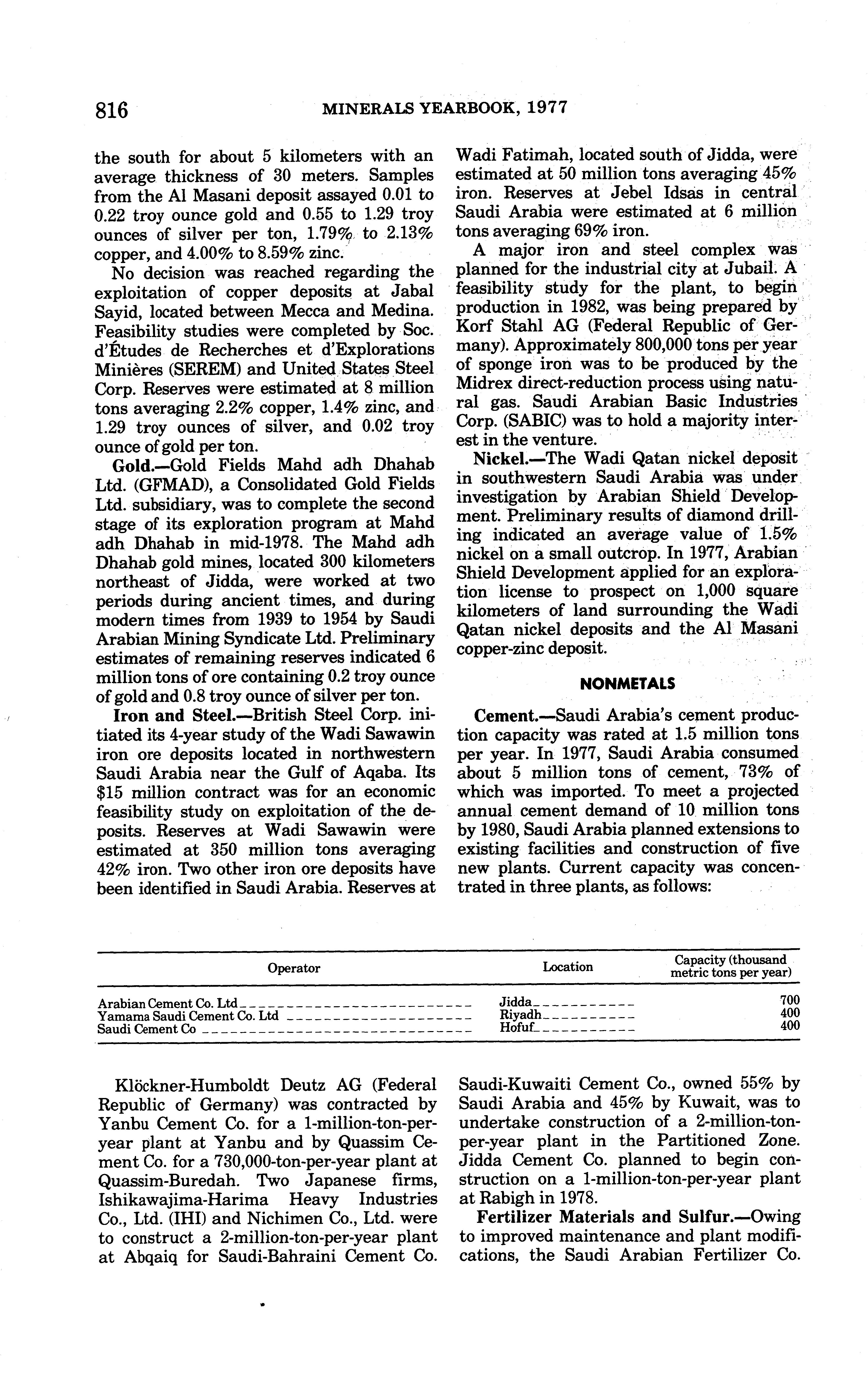 816 MINERALS YEARBOOK, 1977

the south for about 5 kilometers with an average thickness of 30 meters. Samples from the Al Masani deposit assayed 0.01 to 0.22 troy ounce gold and 0.55 to 1.29 troy ounces of silver per ton, 1.79% to 2.13% copper, and 4.00% to 8.59% zinc.

No decision was reached regarding the exploitation of copper deposits at Jabal Sayid, located between Mecca and Medina. Feasibility studies were completed by Soc. d'Études de Recherches et d'Explorations Minières (SEREM) and United States Steel Corp. Reserves were estimated at 8 million tons averaging 2.2% copper, 1.4% zinc, and 1.29 troy ounces of silver, and 0.02 troy ounce of gold per ton.

Gold.—Gold Fields Mahd adh Dhahab Ltd. (GFMAD), a Consolidated Gold Fields Ltd. subsidiary, was to complete the second stage of its exploration program at Mahd adh Dhahab in mid-1978. The Mahd adh Dhahab gold mines, located 300 kilometers northeast of Jidda, were worked at two periods during ancient times, and during modern times from 1939 to 1954 by Saudi Arabian Mining Syndicate Ltd. Preliminary estimates of remaining reserves indicated 6 million tons of ore containing 0.2 troy ounce of gold and 0.8 troy ounce of silver per ton.

Iron and Steel.—British Steel Corp. initiated its 4-year study of the Wadi Sawawin iron ore deposits located in northwestern Saudi Arabia near the Gulf of Aqaba. Its $15 million contract was for an economic feasibility study on exploitation of the deposits. Reserves at Wadi Sawawin were estimated at 350 million tons averaging 42% iron. Two other iron ore deposits have been identified in Saudi Arabia. Reserves at Wadi Fatimah, located south of Jidda, were estimated at 50 million tons averaging 45% iron. Reserves at Jebel Idsas in central Saudi Arabia were estimated at 6 million tons averaging 69% iron.

A major iron and steel complex was planned for the industrial city at Jubail. A feasibility study for the plant, to begin production in 1982, was being prepared by Korf Stahl AG (Federal Republic of Germany). Approximately 800,000 tons per year of sponge iron was to be produced by the Midrex direct-reduction process using natural gas. Saudi Arabian Basic Industries Corp. (SABIC) was to hold a majority interest in the venture.

Nickel.—The Wadi Qatan nickel deposit in southwestern Saudi Arabia was under investigation by Arabian Shield Development. Preliminary results of diamond drilling indicated an average value of 1.5% nickel on a small outcrop. In 1977, Arabian Shield Development applied for an exploration license to prospect on 1,000 square kilometers of land surrounding the Wadi Qatan nickel deposits and the Al Masani copper-zinc deposit.

NONMETALS

Cement.—Saudi Arabia's cement production capacity was rated at 1.5 million tons per year. In 1977, Saudi Arabia consumed about 5 million tons of cement, 73% of which was imported. To meet a projected annual cement demand of 10 million tons by 1980, Saudi Arabia planned extensions to existing facilities and construction of five new plants. Current capacity was concentrated in three plants, as follows:

| Operator | Location | Capacity (thousand metric tons per year) |
|---|---|---|
| Arabian Cement Co. Ltd | Jidda | 700 |
| Yamama Saudi Cement Co. Ltd | Riyadh | 400 |
| Saudi Cement Co | Hofuf | 400 |

Klöckner-Humboldt Deutz AG (Federal Republic of Germany) was contracted by Yanbu Cement Co. for a 1-million-ton-per-year plant at Yanbu and by Quassim Cement Co. for a 730,000-ton-per-year plant at Quassim-Buredah. Two Japanese firms, Ishikawajima-Harima Heavy Industries Co., Ltd. (IHI) and Nichimen Co., Ltd. were to construct a 2-million-ton-per-year plant at Abqaiq for Saudi-Bahraini Cement Co. Saudi-Kuwaiti Cement Co., owned 55% by Saudi Arabia and 45% by Kuwait, was to undertake construction of a 2-million-ton-per-year plant in the Partitioned Zone. Jidda Cement Co. planned to begin construction on a 1-million-ton-per-year plant at Rabigh in 1978.

Fertilizer Materials and Sulfur.—Owing to improved maintenance and plant modifications, the Saudi Arabian Fertilizer Co.